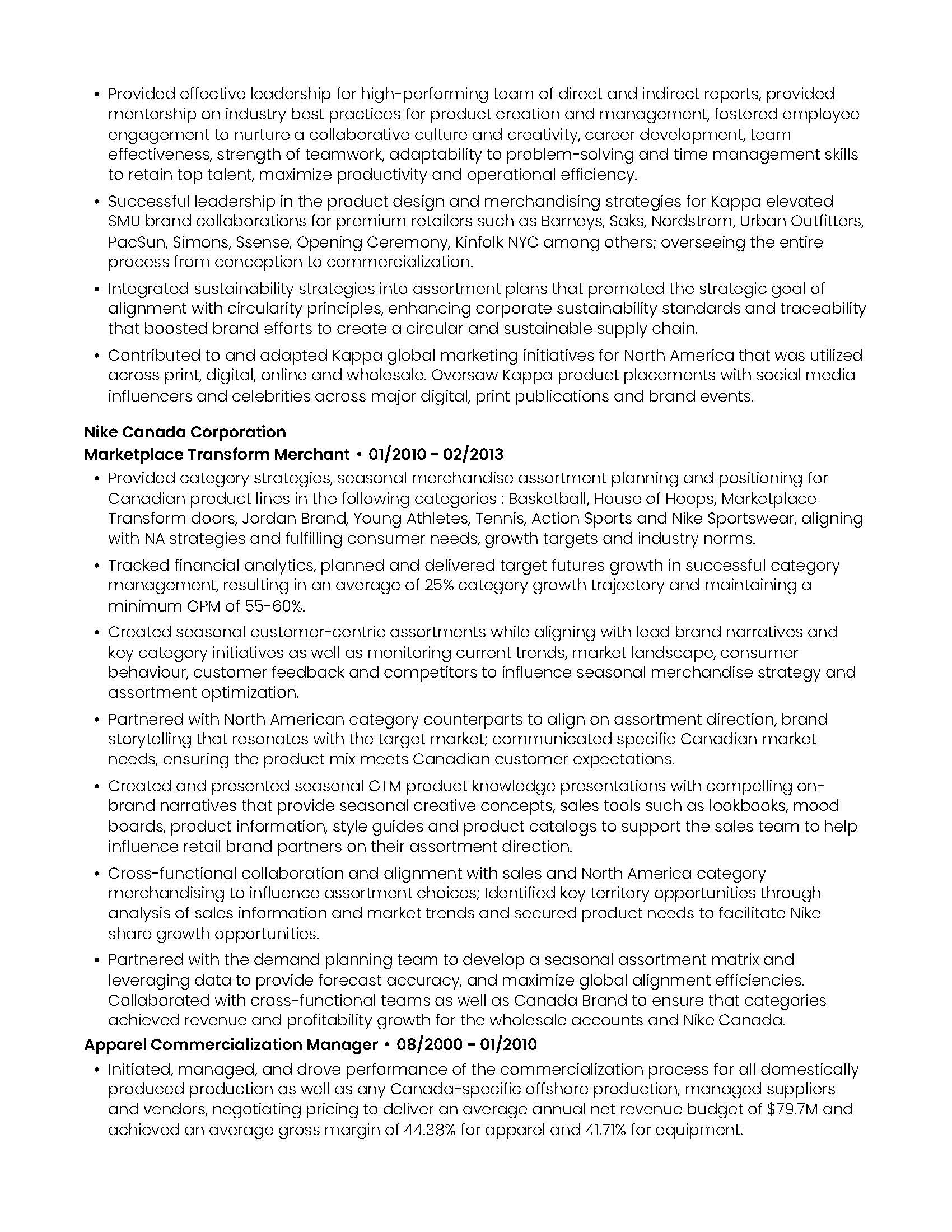 • Provided effective leadership for high-performing team of direct and indirect reports, provided mentorship on industry best practices for product creation and management, fostered employee engagement to nurture a collaborative culture and creativity, career development, team effectiveness, strength of teamwork, adaptability to problem-solving and time management skills to retain top talent, maximize productivity and operational efficiency.

• Successful leadership in the product design and merchandising strategies for Kappa elevated SMU brand collaborations for premium retailers such as Barneys, Saks, Nordstrom, Urban Outfitters, PacSun, Simons, Ssense, Opening Ceremony, Kinfolk NYC among others; overseeing the entire process from conception to commercialization.

• Integrated sustainability strategies into assortment plans that promoted the strategic goal of alignment with circularity principles, enhancing corporate sustainability standards and traceability that boosted brand efforts to create a circular and sustainable supply chain.

• Contributed to and adapted Kappa global marketing initiatives for North America that was utilized across print, digital, online and wholesale. Oversaw Kappa product placements with social media influencers and celebrities across major digital, print publications and brand events.

Nike Canada Corporation
Marketplace Transform Merchant • 01/2010 - 02/2013

• Provided category strategies, seasonal merchandise assortment planning and positioning for Canadian product lines in the following categories : Basketball, House of Hoops, Marketplace Transform doors, Jordan Brand, Young Athletes, Tennis, Action Sports and Nike Sportswear, aligning with NA strategies and fulfilling consumer needs, growth targets and industry norms.

• Tracked financial analytics, planned and delivered target futures growth in successful category management, resulting in an average of 25% category growth trajectory and maintaining a minimum GPM of 55-60%.

• Created seasonal customer-centric assortments while aligning with lead brand narratives and key category initiatives as well as monitoring current trends, market landscape, consumer behaviour, customer feedback and competitors to influence seasonal merchandise strategy and assortment optimization.

• Partnered with North American category counterparts to align on assortment direction, brand storytelling that resonates with the target market; communicated specific Canadian market needs, ensuring the product mix meets Canadian customer expectations.

• Created and presented seasonal GTM product knowledge presentations with compelling on-brand narratives that provide seasonal creative concepts, sales tools such as lookbooks, mood boards, product information, style guides and product catalogs to support the sales team to help influence retail brand partners on their assortment direction.

• Cross-functional collaboration and alignment with sales and North America category merchandising to influence assortment choices; Identified key territory opportunities through analysis of sales information and market trends and secured product needs to facilitate Nike share growth opportunities.

• Partnered with the demand planning team to develop a seasonal assortment matrix and leveraging data to provide forecast accuracy, and maximize global alignment efficiencies. Collaborated with cross-functional teams as well as Canada Brand to ensure that categories achieved revenue and profitability growth for the wholesale accounts and Nike Canada.

Apparel Commercialization Manager • 08/2000 - 01/2010

• Initiated, managed, and drove performance of the commercialization process for all domestically produced production as well as any Canada-specific offshore production, managed suppliers and vendors, negotiating pricing to deliver an average annual net revenue budget of $79.7M and achieved an average gross margin of 44.38% for apparel and 41.71% for equipment.